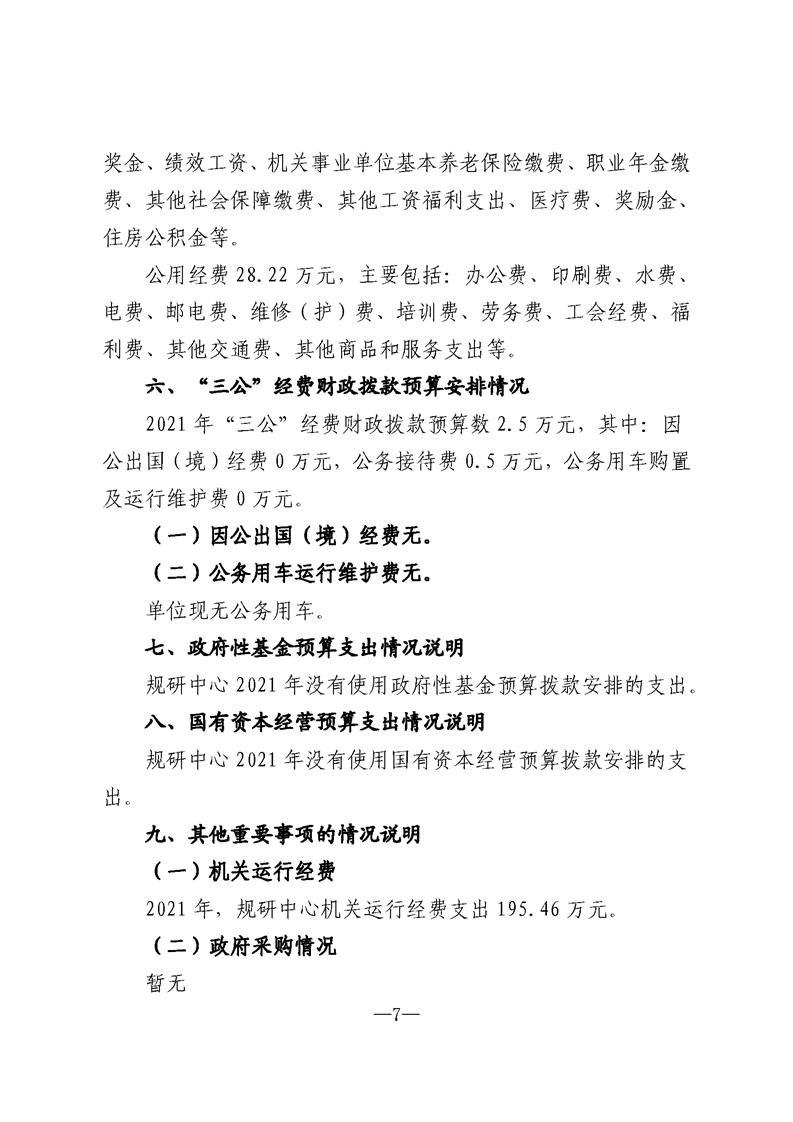 奖金、绩效工资、机关事业单位基本养老保险缴费、职业年金缴费、其他社会保障缴费、其他工资福利支出、医疗费、奖励金、住房公积金等。

公用经费28.22万元，主要包括：办公费、印刷费、水费、电费、邮电费、维修（护）费、培训费、劳务费、工会经费、福利费、其他交通费、其他商品和服务支出等。

六、“三公”经费财政拨款预算安排情况

2021年“三公”经费财政拨款预算数2.5万元，其中：因公出国（境）经费0万元，公务接待费0.5万元，公务用车购置及运行维护费0万元。

（一）因公出国（境）经费无。

（二）公务用车运行维护费无。

单位现无公务用车。

七、政府性基金预算支出情况说明

规研中心2021年没有使用政府性基金预算拨款安排的支出。

八、国有资本经营预算支出情况说明

规研中心2021年没有使用国有资本经营预算拨款安排的支出。

九、其他重要事项的情况说明

（一）机关运行经费

2021年，规研中心机关运行经费支出195.46万元。

（二）政府采购情况

暂无

—7—